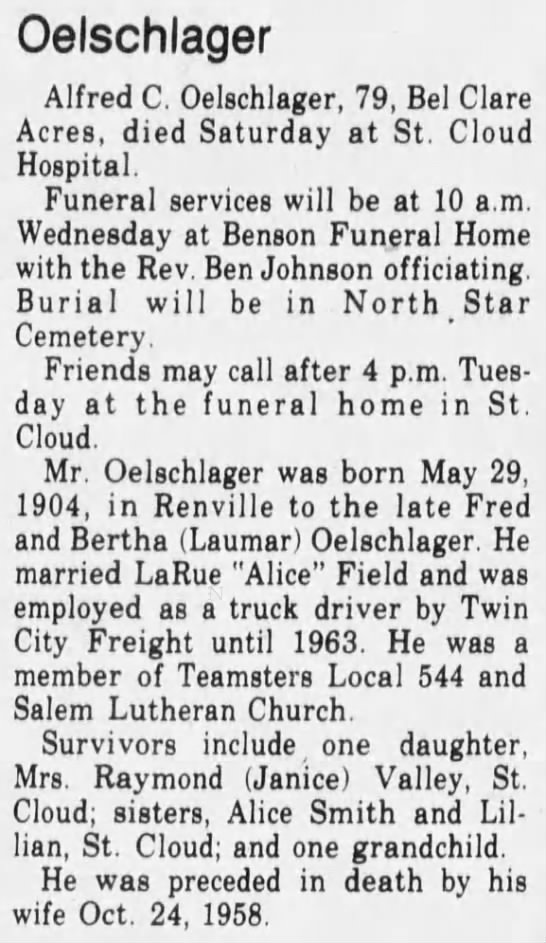 Oelschlager

Alfred C. Oelschlager, 79, Bel Clare Acres, died Saturday at St. Cloud Hospital.

Funeral services will be at 10 a.m. Wednesday at Benson Funeral Home with the Rev. Ben Johnson officiating. Burial will be in North Star Cemetery.

Friends may call after 4 p.m. Tuesday at the funeral home in St. Cloud.

Mr. Oelschlager was born May 29, 1904, in Renville to the late Fred and Bertha (Laumar) Oelschlager. He married LaRue "Alice" Field and was employed as a truck driver by Twin City Freight until 1963. He was a member of Teamsters Local 544 and Salem Lutheran Church.

Survivors include one daughter, Mrs. Raymond (Janice) Valley, St. Cloud; sisters, Alice Smith and Lillian, St. Cloud; and one grandchild.

He was preceded in death by his wife Oct. 24, 1958.